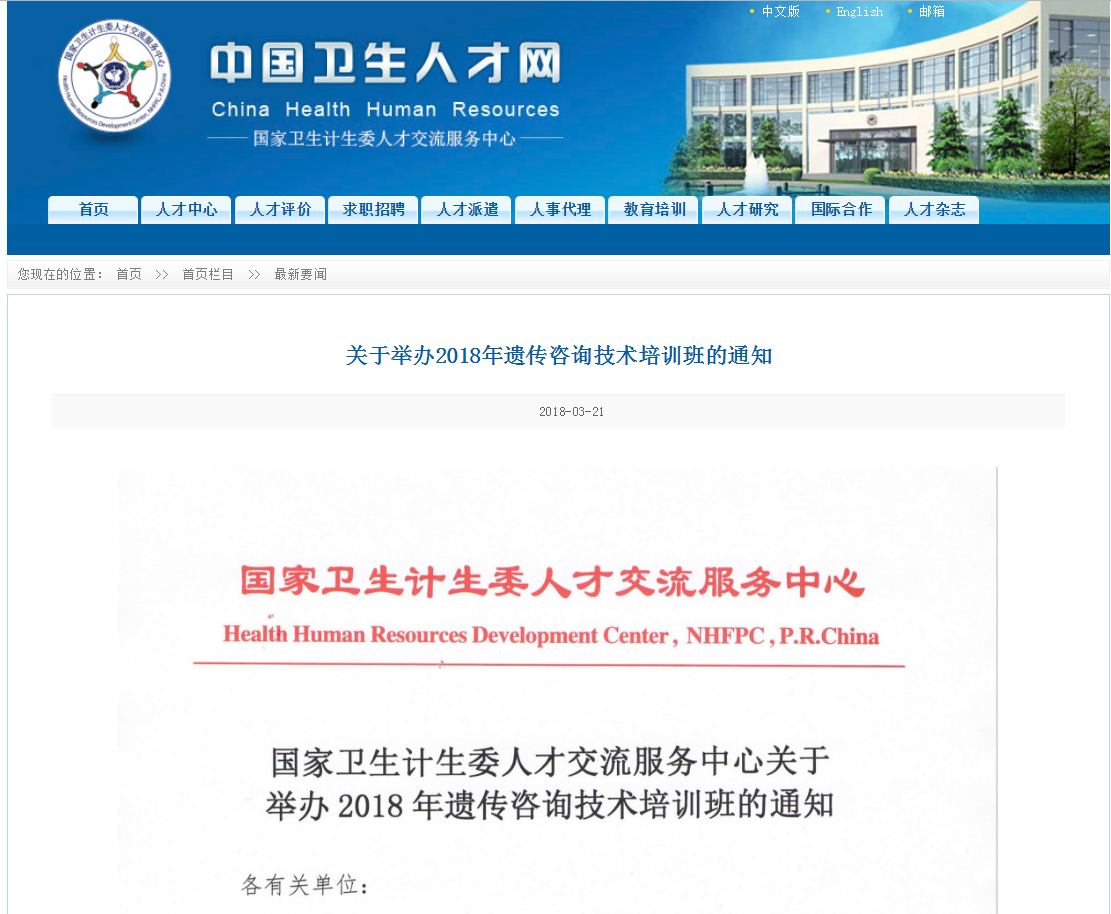 中文版 English 邮箱

国家卫生计生委人才交流服务中心 Health Human Resources Development Center, NHFPC, P.R.China

中国卫生人才网
China Health Human Resources
国家卫生计生委人才交流服务中心

首页 人才中心 人才评价 求职招聘 人才派遣 人事代理 教育培训 人才研究 国际合作 人才杂志

您现在的位置： 首页 >> 首页栏目 >> 最新要闻

关于举办2018年遗传咨询技术培训班的通知

2018-03-21

国家卫生计生委人才交流服务中心
Health Human Resources Development Center , NHFPC , P.R.China

国家卫生计生委人才交流服务中心关于举办 2018 年遗传咨询技术培训班的通知

各有关单位：